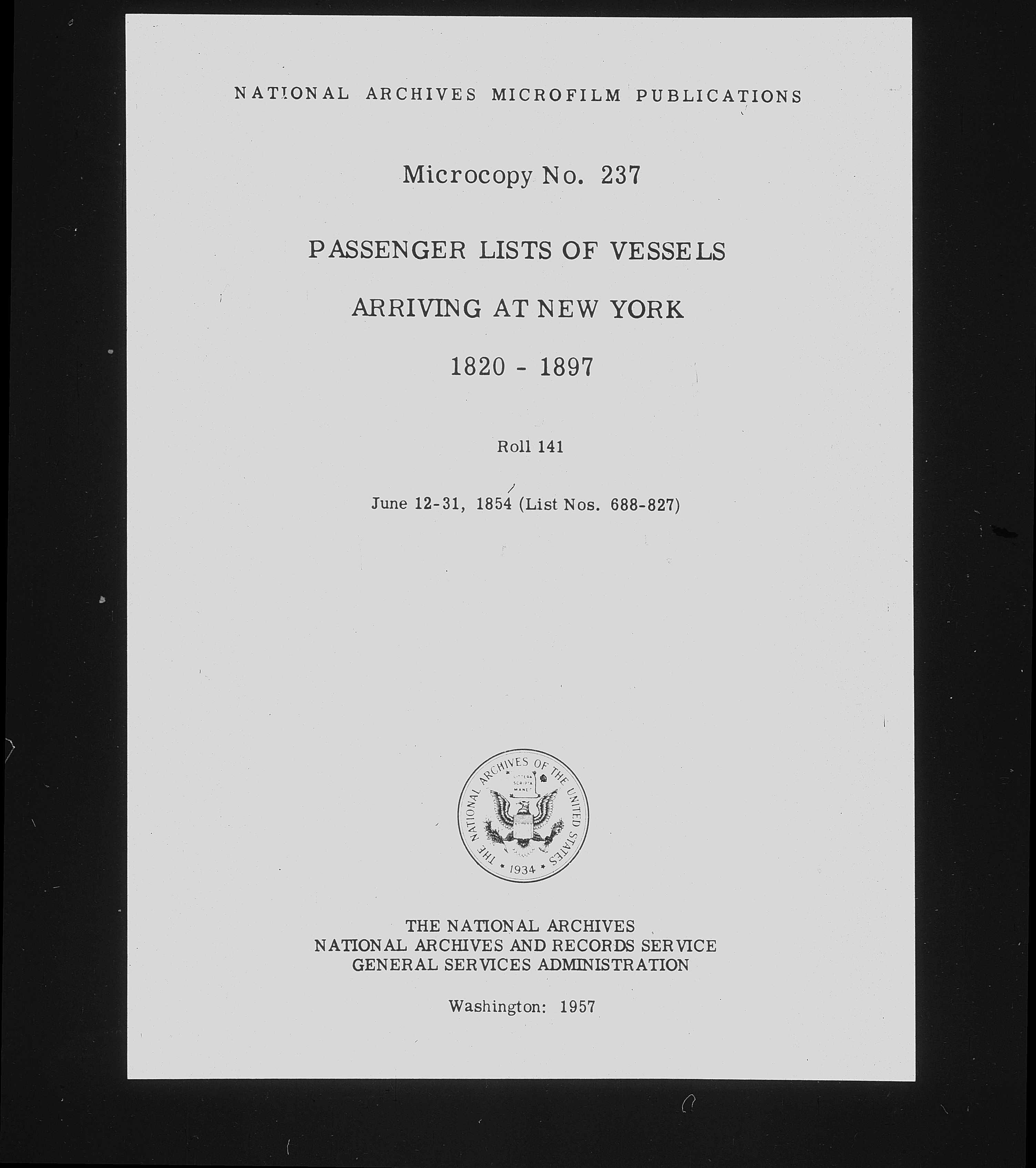 NATIONAL ARCHIVES MICROFILM PUBLICATIONS

Microcopy No. 237

PASSENGER LISTS OF VESSELS

ARRIVING AT NEW YORK

1820 - 1897

Roll 141

June 12-31, 1854 (List Nos. 688-827)

THE NATIONAL ARCHIVES OF THE UNITED STATES
LITTERA SCRIPTA MANET
1934

THE NATIONAL ARCHIVES
NATIONAL ARCHIVES AND RECORDS SERVICE
GENERAL SERVICES ADMINISTRATION

Washington: 1957